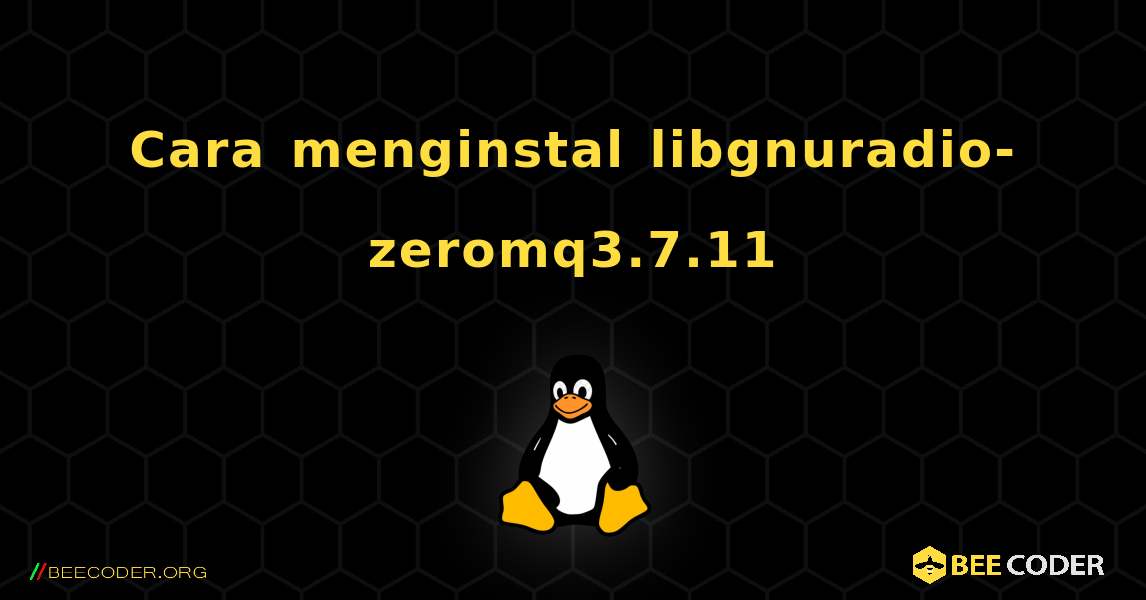 Cara menginstal libgnuradio-zeromq3.7.11

//BEECODER.ORG

BEE CODER